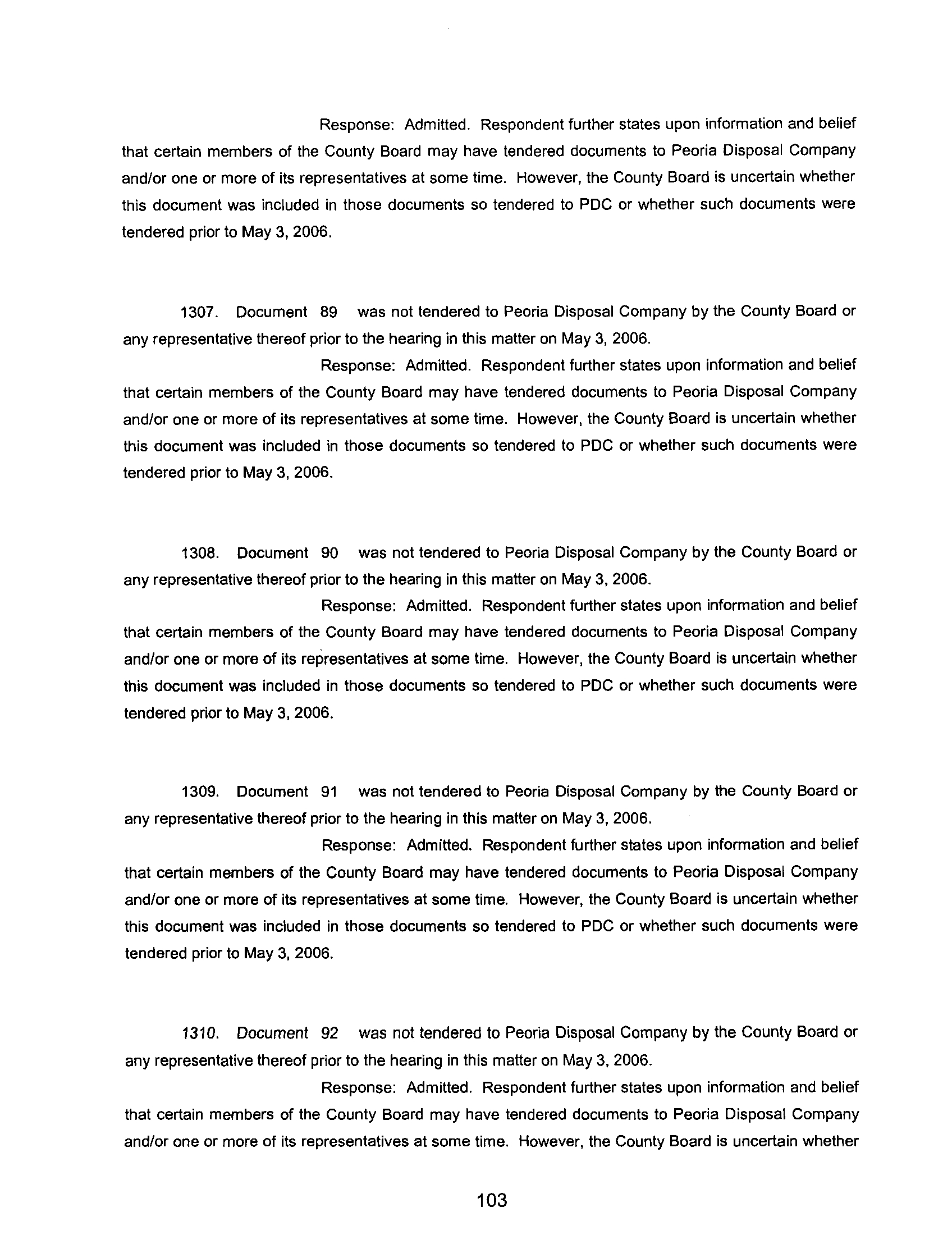 Response: Admitted. Respondent further states upon information and belief that certain members of the County Board may have tendered documents to Peoria Disposal Company and/or one or more of its representatives at some time. However, the County Board is uncertain whether this document was included in those documents so tendered to PDC or whether such documents were tendered prior to May 3, 2006.

1307. Document 89 was not tendered to Peoria Disposal Company by the County Board or any representative thereof prior to the hearing in this matter on May 3, 2006.

Response: Admitted. Respondent further states upon information and belief that certain members of the County Board may have tendered documents to Peoria Disposal Company and/or one or more of its representatives at some time. However, the County Board is uncertain whether this document was included in those documents so tendered to PDC or whether such documents were tendered prior to May 3, 2006.

1308. Document 90 was not tendered to Peoria Disposal Company by the County Board or any representative thereof prior to the hearing in this matter on May 3, 2006.

Response: Admitted. Respondent further states upon information and belief that certain members of the County Board may have tendered documents to Peoria Disposal Company and/or one or more of its representatives at some time. However, the County Board is uncertain whether this document was included in those documents so tendered to PDC or whether such documents were tendered prior to May 3, 2006.

1309. Document 91 was not tendered to Peoria Disposal Company by the County Board or any representative thereof prior to the hearing in this matter on May 3, 2006.

Response: Admitted. Respondent further states upon information and belief that certain members of the County Board may have tendered documents to Peoria Disposal Company and/or one or more of its representatives at some time. However, the County Board is uncertain whether this document was included in those documents so tendered to PDC or whether such documents were tendered prior to May 3, 2006.

1310. Document 92 was not tendered to Peoria Disposal Company by the County Board or any representative thereof prior to the hearing in this matter on May 3, 2006.

Response: Admitted. Respondent further states upon information and belief that certain members of the County Board may have tendered documents to Peoria Disposal Company and/or one or more of its representatives at some time. However, the County Board is uncertain whether

103